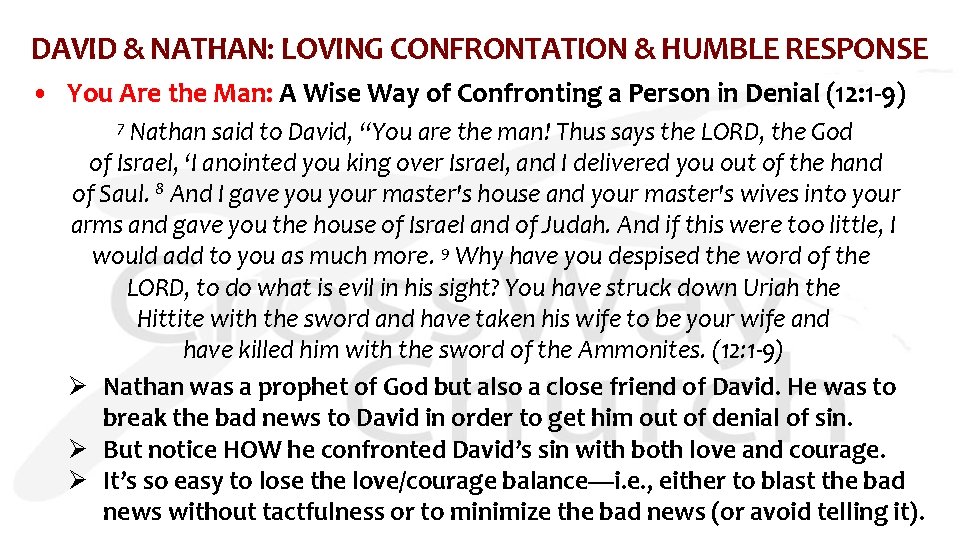 DAVID & NATHAN: LOVING CONFRONTATION & HUMBLE RESPONSE

• You Are the Man: A Wise Way of Confronting a Person in Denial (12:1-9)

$^{7}$ Nathan said to David, "You are the man! Thus says the LORD, the God of Israel, 'I anointed you king over Israel, and I delivered you out of the hand of Saul. $^{8}$ And I gave you your master's house and your master's wives into your arms and gave you the house of Israel and of Judah. And if this were too little, I would add to you as much more. $^{9}$ Why have you despised the word of the LORD, to do what is evil in his sight? You have struck down Uriah the Hittite with the sword and have taken his wife to be your wife and have killed him with the sword of the Ammonites. (12:1-9)

➢ Nathan was a prophet of God but also a close friend of David. He was to break the bad news to David in order to get him out of denial of sin.
➢ But notice HOW he confronted David's sin with both love and courage.
➢ It's so easy to lose the love/courage balance—i.e., either to blast the bad news without tactfulness or to minimize the bad news (or avoid telling it).

CrossWay Church